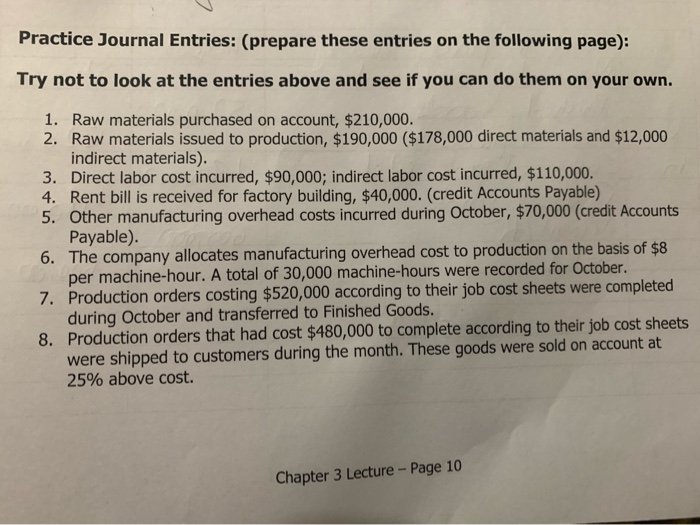 Practice Journal Entries: (prepare these entries on the following page):

Try not to look at the entries above and see if you can do them on your own.

1. Raw materials purchased on account, \$210,000.
2. Raw materials issued to production, \$190,000 (\$178,000 direct materials and \$12,000 indirect materials).
3. Direct labor cost incurred, \$90,000; indirect labor cost incurred, \$110,000.
4. Rent bill is received for factory building, \$40,000. (credit Accounts Payable)
5. Other manufacturing overhead costs incurred during October, \$70,000 (credit Accounts Payable).
6. The company allocates manufacturing overhead cost to production on the basis of \$8 per machine-hour. A total of 30,000 machine-hours were recorded for October.
7. Production orders costing \$520,000 according to their job cost sheets were completed during October and transferred to Finished Goods.
8. Production orders that had cost \$480,000 to complete according to their job cost sheets were shipped to customers during the month. These goods were sold on account at 25% above cost.

Chapter 3 Lecture – Page 10